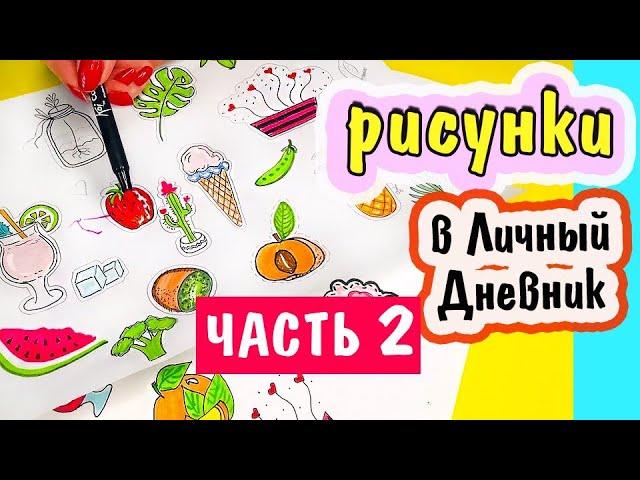 рисунки

в Личный Дневник

ЧАСТЬ 2